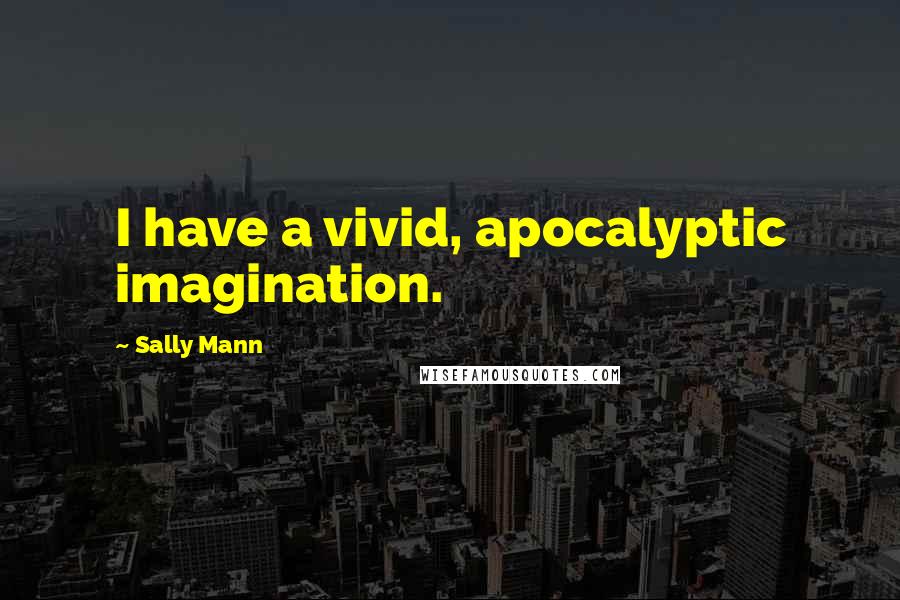 I have a vivid, apocalyptic imagination.

~ Sally Mann

WISEFAMOUSQUOTES.COM